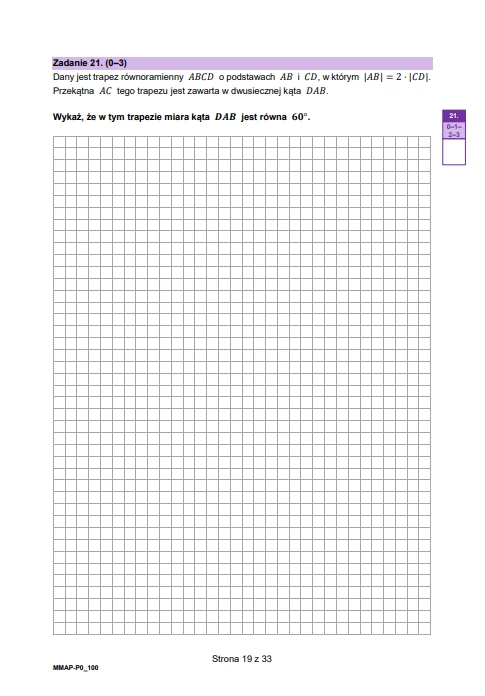 Zadanie 21. (0–3)
Dany jest trapez równoramienny $ABCD$ o podstawach $AB$ i $CD$, w którym $|AB| = 2 \cdot |CD|$. Przekątna $AC$ tego trapezu jest zawarta w dwusiecznej kąta $DAB$.

Wykaż, że w tym trapezie miara kąta $DAB$ jest równa $60°$.

21.
0–1–2–3

Strona 19 z 33

MMAP-P0_100